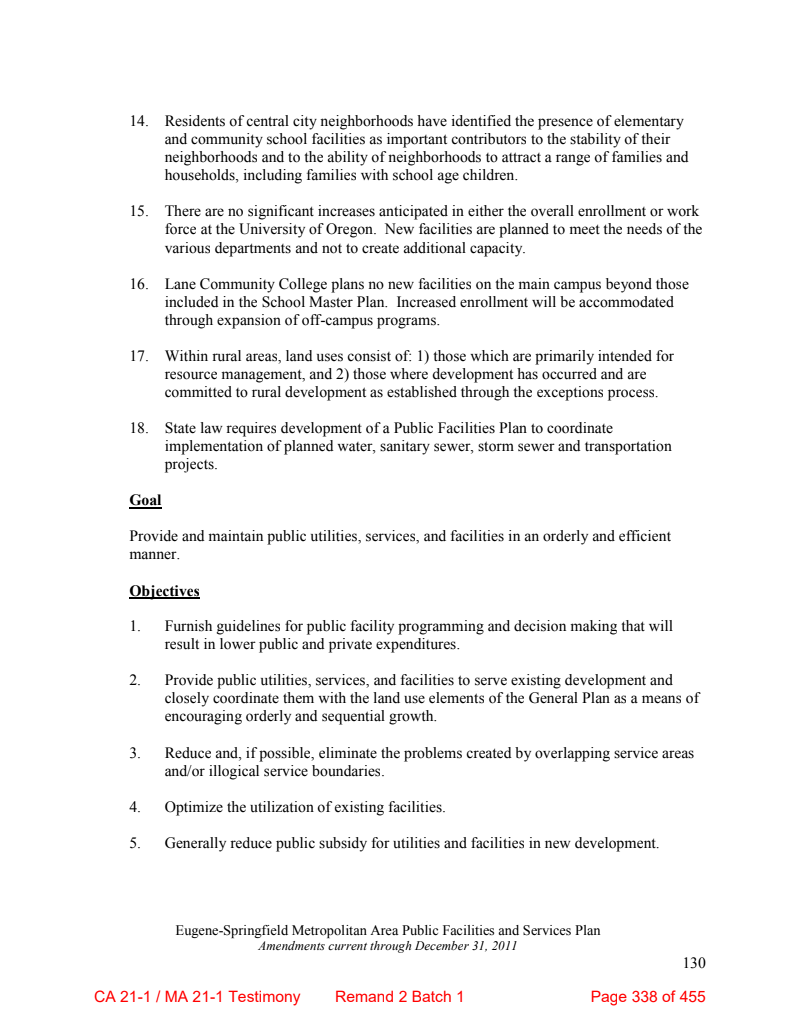 14. Residents of central city neighborhoods have identified the presence of elementary and community school facilities as important contributors to the stability of their neighborhoods and to the ability of neighborhoods to attract a range of families and households, including families with school age children.

15. There are no significant increases anticipated in either the overall enrollment or work force at the University of Oregon. New facilities are planned to meet the needs of the various departments and not to create additional capacity.

16. Lane Community College plans no new facilities on the main campus beyond those included in the School Master Plan. Increased enrollment will be accommodated through expansion of off-campus programs.

17. Within rural areas, land uses consist of: 1) those which are primarily intended for resource management, and 2) those where development has occurred and are committed to rural development as established through the exceptions process.

18. State law requires development of a Public Facilities Plan to coordinate implementation of planned water, sanitary sewer, storm sewer and transportation projects.

Goal

Provide and maintain public utilities, services, and facilities in an orderly and efficient manner.

Objectives

1. Furnish guidelines for public facility programming and decision making that will result in lower public and private expenditures.

2. Provide public utilities, services, and facilities to serve existing development and closely coordinate them with the land use elements of the General Plan as a means of encouraging orderly and sequential growth.

3. Reduce and, if possible, eliminate the problems created by overlapping service areas and/or illogical service boundaries.

4. Optimize the utilization of existing facilities.

5. Generally reduce public subsidy for utilities and facilities in new development.

Eugene-Springfield Metropolitan Area Public Facilities and Services Plan
Amendments current through December 31, 2011

130

CA 21-1 / MA 21-1 Testimony Remand 2 Batch 1 Page 338 of 455